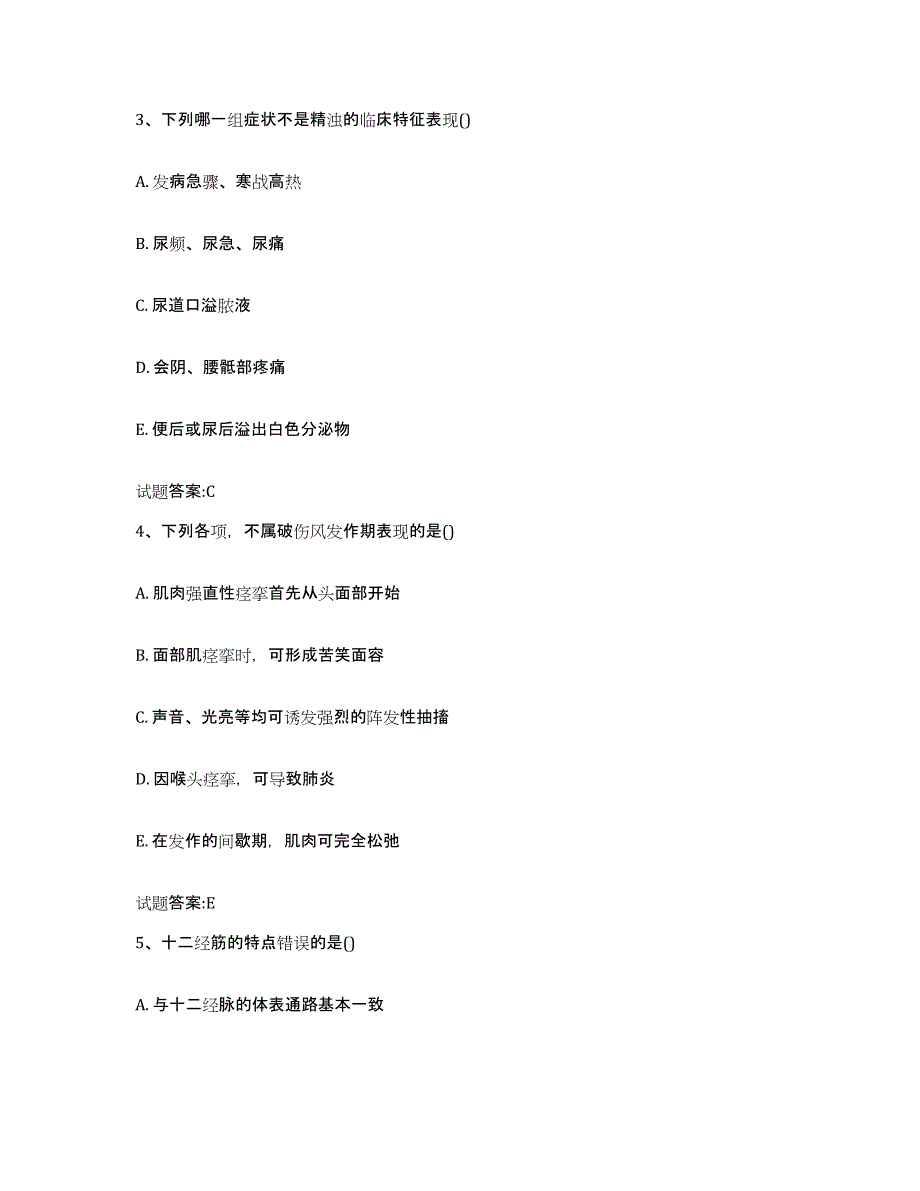 3、下列哪一组症状不是精浊的临床特征表现()

A. 发病急骤、寒战高热

B. 尿频、尿急、尿痛

C. 尿道口溢脓液

D. 会阴、腰骶部疼痛

E. 便后或尿后溢出白色分泌物

试题答案:C

4、下列各项，不属破伤风发作期表现的是()

A. 肌肉强直性痉挛首先从头面部开始

B. 面部肌痉挛时，可形成苦笑面容

C. 声音、光亮等均可诱发强烈的阵发性抽搐

D. 因喉头痉挛，可导致肺炎

E. 在发作的间歇期，肌肉可完全松弛

试题答案:E

5、十二经筋的特点错误的是()

A. 与十二经脉的体表通路基本一致